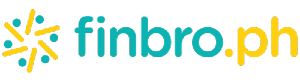 finbro.ph